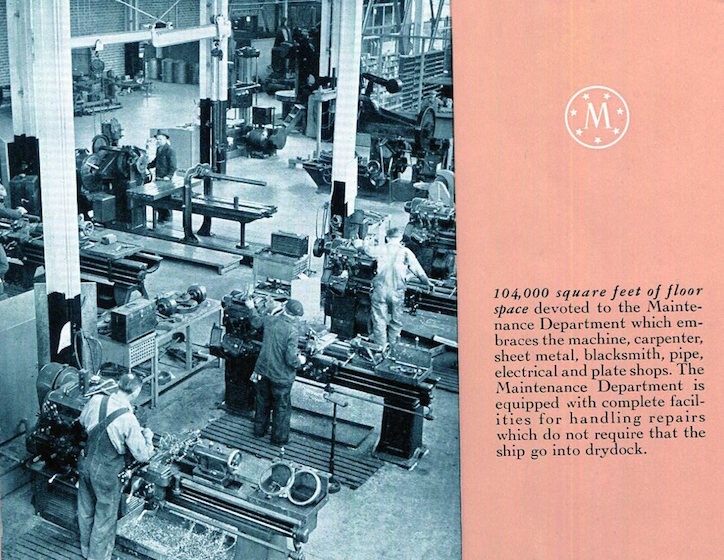 M

104,000 square feet of floor space devoted to the Maintenance Department which embraces the machine, carpenter, sheet metal, blacksmith, pipe, electrical and plate shops. The Maintenance Department is equipped with complete facilities for handling repairs which do not require that the ship go into drydock.